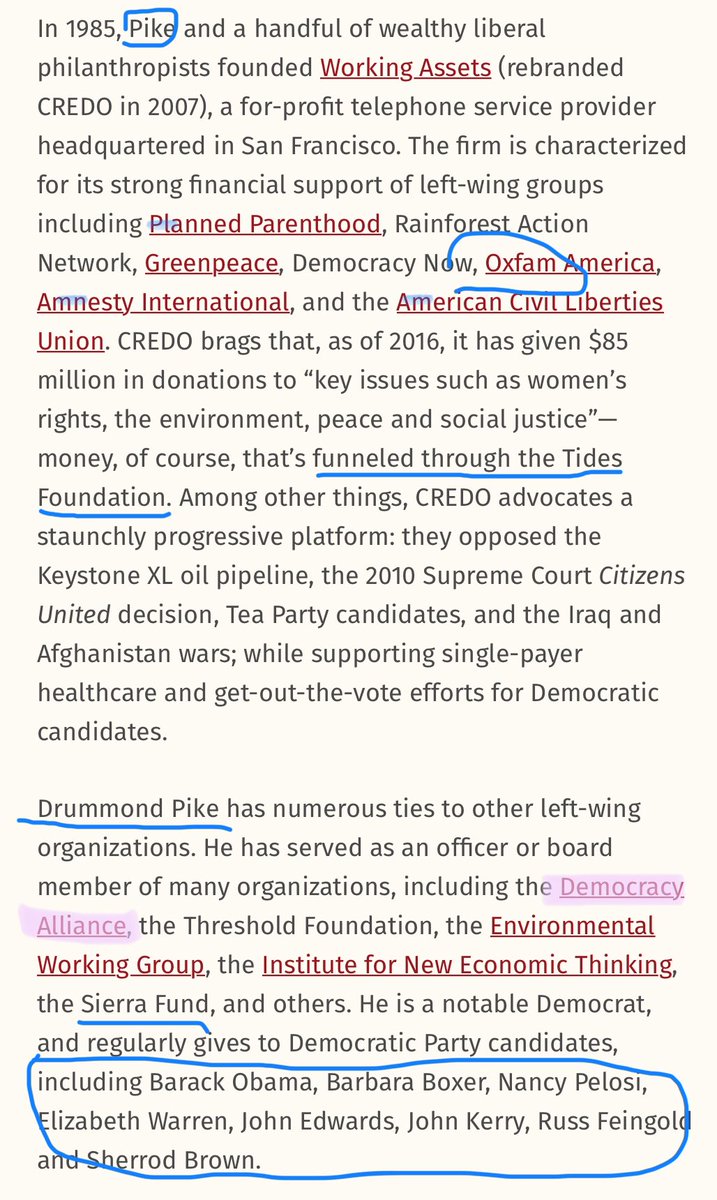 In 1985, Pike and a handful of wealthy liberal philanthropists founded Working Assets (rebranded CREDO in 2007), a for-profit telephone service provider headquartered in San Francisco. The firm is characterized for its strong financial support of left-wing groups including Planned Parenthood, Rainforest Action Network, Greenpeace, Democracy Now, Oxfam America, Amnesty International, and the American Civil Liberties Union. CREDO brags that, as of 2016, it has given $85 million in donations to "key issues such as women's rights, the environment, peace and social justice"—money, of course, that's funneled through the Tides Foundation. Among other things, CREDO advocates a staunchly progressive platform: they opposed the Keystone XL oil pipeline, the 2010 Supreme Court Citizens United decision, Tea Party candidates, and the Iraq and Afghanistan wars; while supporting single-payer healthcare and get-out-the-vote efforts for Democratic candidates.

Drummond Pike has numerous ties to other left-wing organizations. He has served as an officer or board member of many organizations, including the Democracy Alliance, the Threshold Foundation, the Environmental Working Group, the Institute for New Economic Thinking, the Sierra Fund, and others. He is a notable Democrat, and regularly gives to Democratic Party candidates, including Barack Obama, Barbara Boxer, Nancy Pelosi, Elizabeth Warren, John Edwards, John Kerry, Russ Feingold and Sherrod Brown.